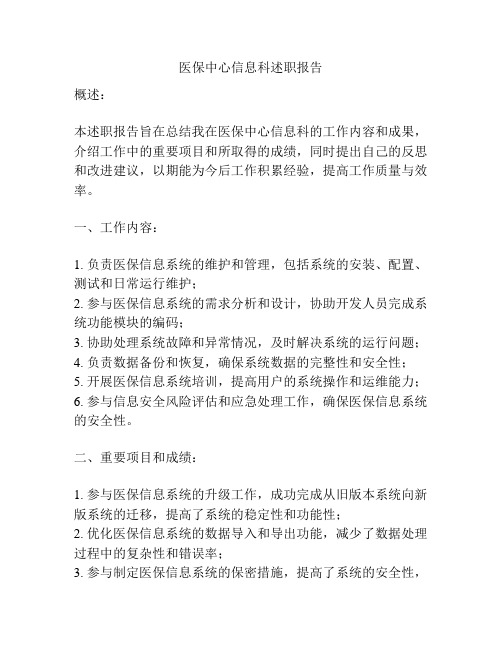 医保中心信息科述职报告

概述：

本述职报告旨在总结我在医保中心信息科的工作内容和成果，介绍工作中的重要项目和所取得的成绩，同时提出自己的反思和改进建议，以期能为今后工作积累经验，提高工作质量与效率。

一、工作内容：

1. 负责医保信息系统的维护和管理，包括系统的安装、配置、测试和日常运行维护；
2. 参与医保信息系统的需求分析和设计，协助开发人员完成系统功能模块的编码；
3. 协助处理系统故障和异常情况，及时解决系统的运行问题；
4. 负责数据备份和恢复，确保系统数据的完整性和安全性；
5. 开展医保信息系统培训，提高用户的系统操作和运维能力；
6. 参与信息安全风险评估和应急处理工作，确保医保信息系统的安全性。

二、重要项目和成绩：

1. 参与医保信息系统的升级工作，成功完成从旧版本系统向新版系统的迁移，提高了系统的稳定性和功能性；
2. 优化医保信息系统的数据导入和导出功能，减少了数据处理过程中的复杂性和错误率；
3. 参与制定医保信息系统的保密措施，提高了系统的安全性，